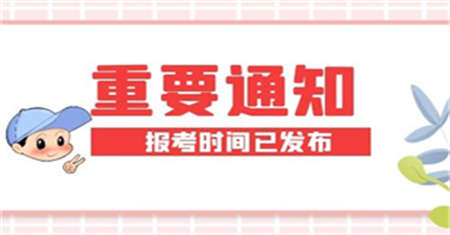 重要通知

报考时间已发布